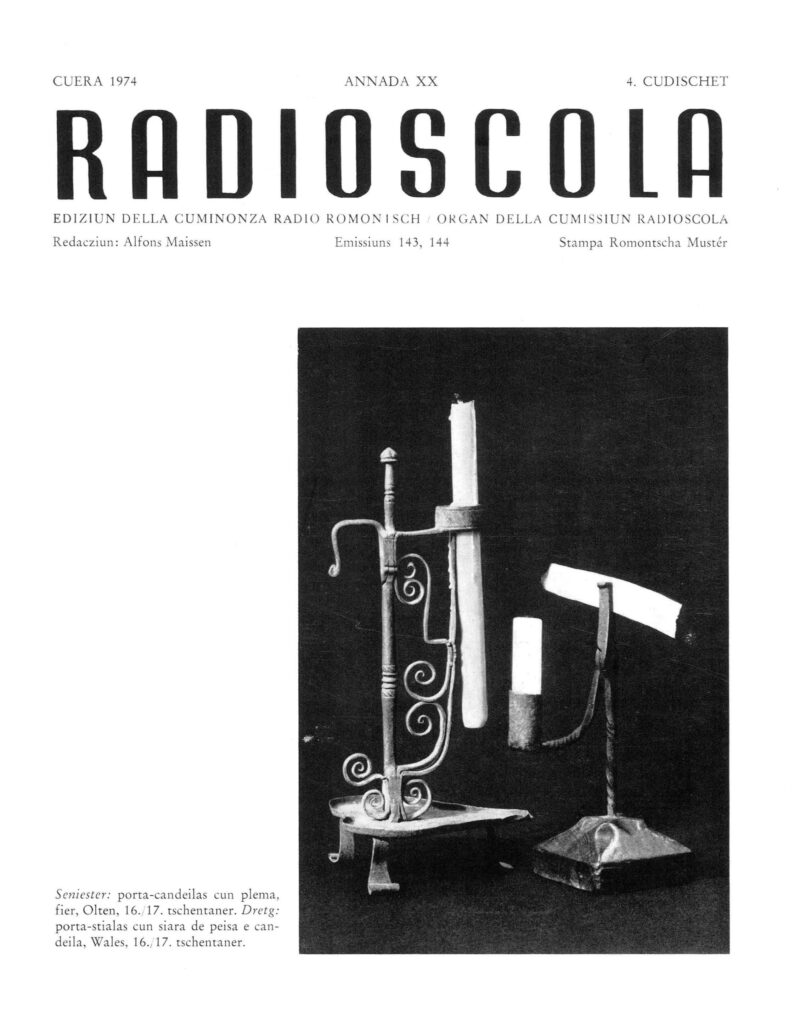 CUERA 1974 ANNADA XX 4. CUDISCHET

RADIOSCOLA

EDIZIUN DELLA CUMINONZA RADIO ROMONTSCH / ORGAN DELLA CUMISSIUN RADIOSCOLA

Redacziun: Alfons Maissen Emissiuns 143, 144 Stampa Romontscha Mustér

Seniester: porta-candeilas cun plema, fier, Olten, 16./17. tschentaner. Dretg: porta-stialas cun siara de peisa e candeila, Wales, 16./17. tschentaner.